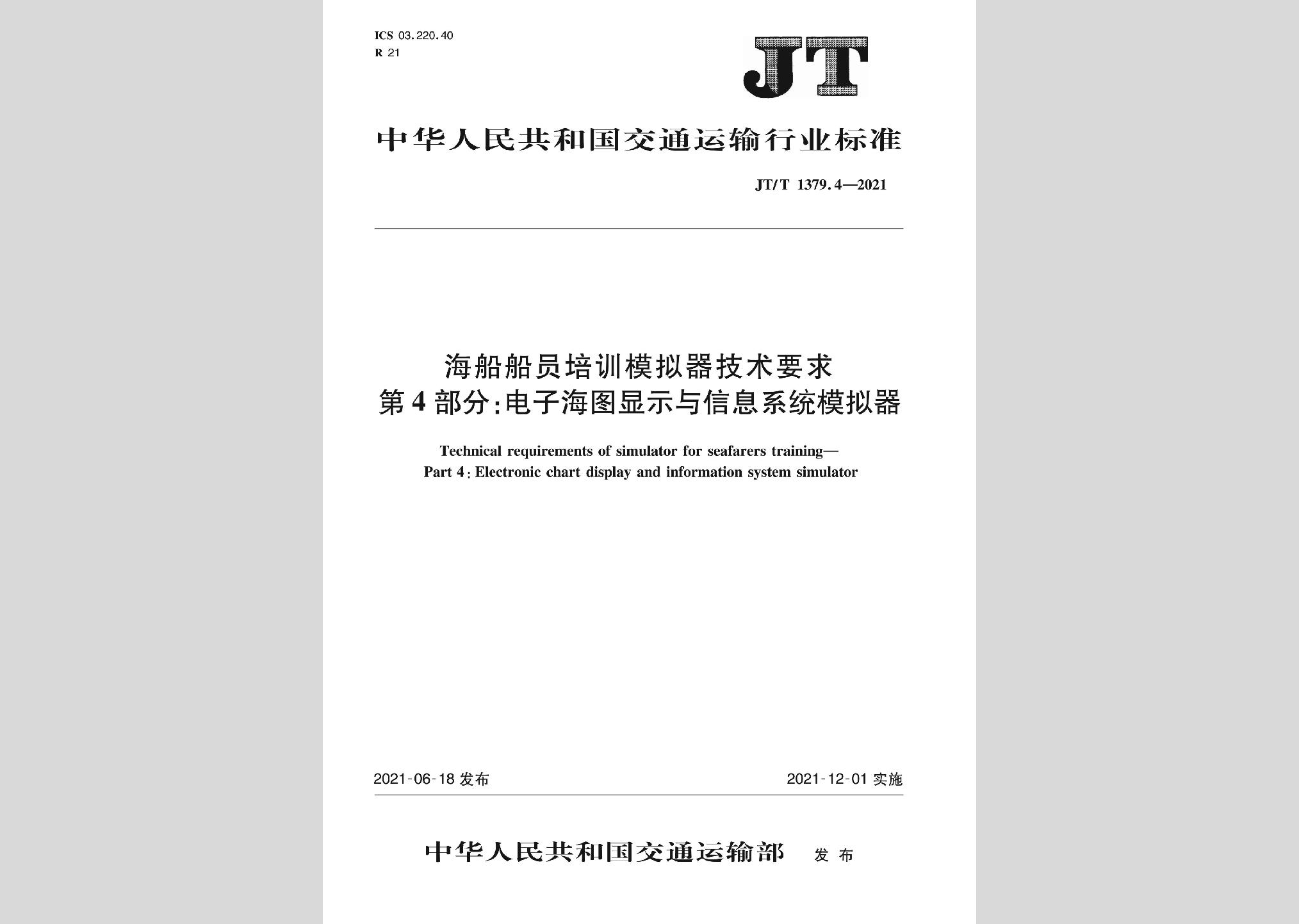 ICS 03.220.40
R 21

JT

中华人民共和国交通运输行业标准

JT/T 1379.4—2021

海船船员培训模拟器技术要求
第4部分：电子海图显示与信息系统模拟器

Technical requirements of simulator for seafarers training—
Part 4: Electronic chart display and information system simulator

2021-06-18 发布

2021-12-01 实施

中华人民共和国交通运输部 发布